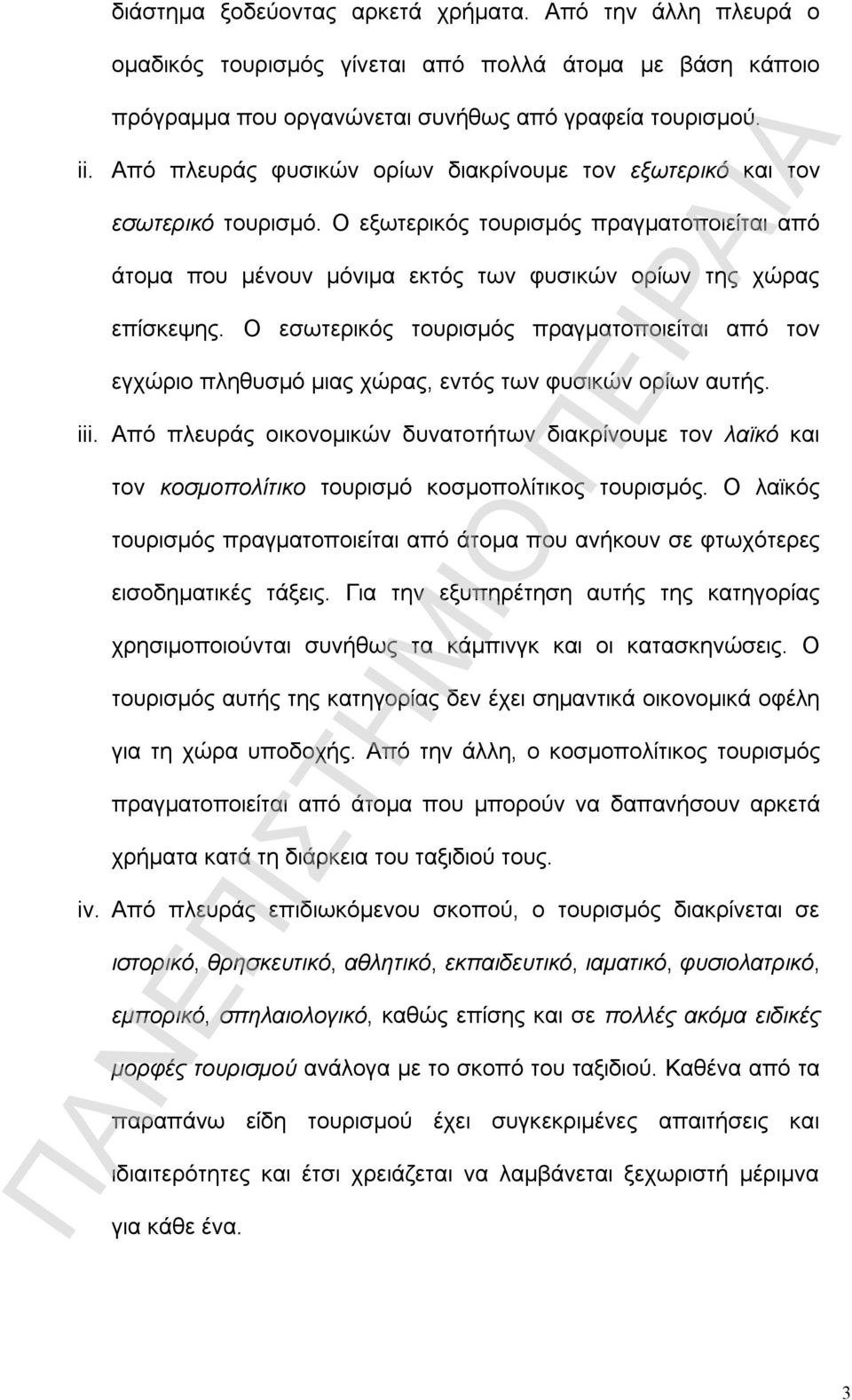 διάστημα ξοδεύοντας αρκετά χρήματα. Από την άλλη πλευρά ο ομαδικός τουρισμός γίνεται από πολλά άτομα με βάση κάποιο πρόγραμμα που οργανώνεται συνήθως από γραφεία τουρισμού.

ii. Από πλευράς φυσικών ορίων διακρίνουμε τον εξωτερικό και τον εσωτερικό τουρισμό. Ο εξωτερικός τουρισμός πραγματοποιείται από άτομα που μένουν μόνιμα εκτός των φυσικών ορίων της χώρας επίσκεψης. Ο εσωτερικός τουρισμός πραγματοποιείται από τον εγχώριο πληθυσμό μιας χώρας, εντός των φυσικών ορίων αυτής.

iii. Από πλευράς οικονομικών δυνατοτήτων διακρίνουμε τον λαϊκό και τον κοσμοπολίτικο τουρισμό κοσμοπολίτικος τουρισμός. Ο λαϊκός τουρισμός πραγματοποιείται από άτομα που ανήκουν σε φτωχότερες εισοδηματικές τάξεις. Για την εξυπηρέτηση αυτής της κατηγορίας χρησιμοποιούνται συνήθως τα κάμπινγκ και οι κατασκηνώσεις. Ο τουρισμός αυτής της κατηγορίας δεν έχει σημαντικά οικονομικά οφέλη για τη χώρα υποδοχής. Από την άλλη, ο κοσμοπολίτικος τουρισμός πραγματοποιείται από άτομα που μπορούν να δαπανήσουν αρκετά χρήματα κατά τη διάρκεια του ταξιδιού τους.

iv. Από πλευράς επιδιωκόμενου σκοπού, ο τουρισμός διακρίνεται σε ιστορικό, θρησκευτικό, αθλητικό, εκπαιδευτικό, ιαματικό, φυσιολατρικό, εμπορικό, σπηλαιολογικό, καθώς επίσης και σε πολλές ακόμα ειδικές μορφές τουρισμού ανάλογα με το σκοπό του ταξιδιού. Καθένα από τα παραπάνω είδη τουρισμού έχει συγκεκριμένες απαιτήσεις και ιδιαιτερότητες και έτσι χρειάζεται να λαμβάνεται ξεχωριστή μέριμνα για κάθε ένα.

ΠΑΝΕΠΙΣΤΗΜΙΟ ΠΕΙΡΑΙΑ

3